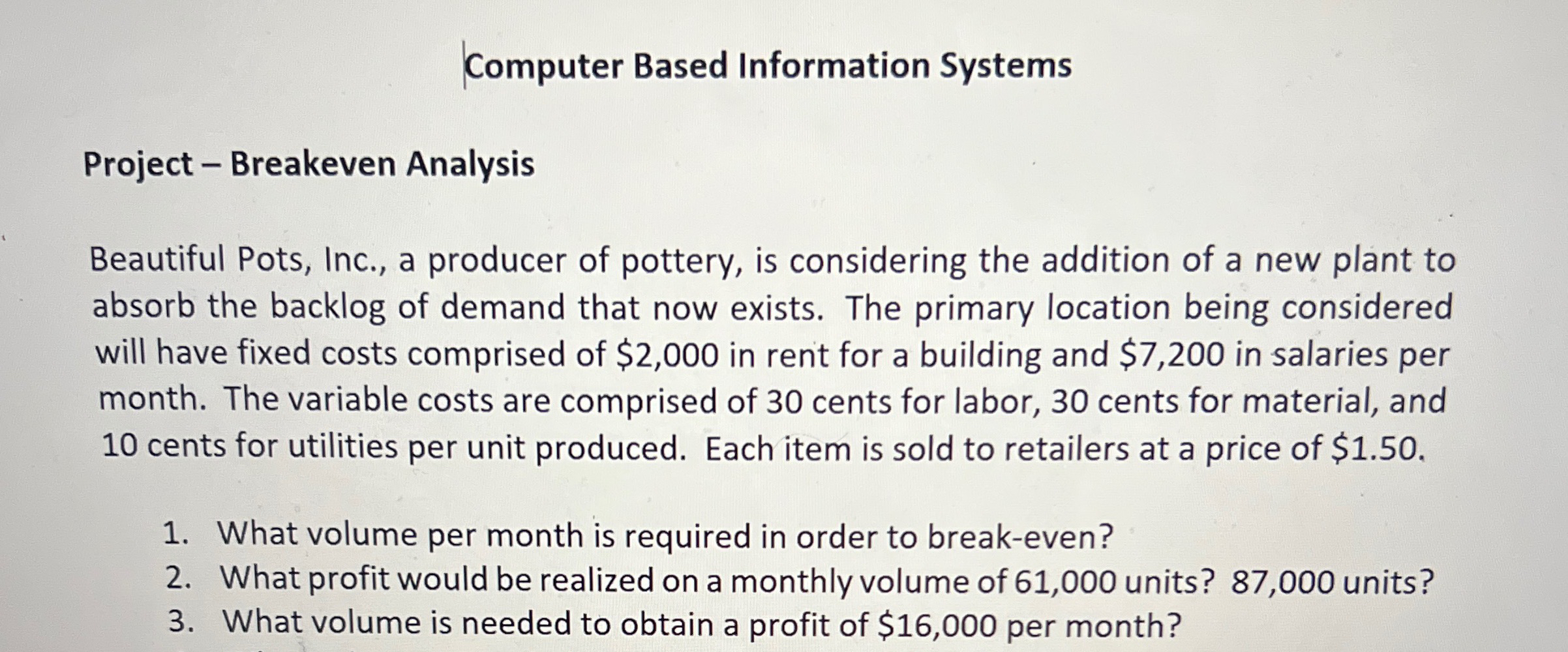 Computer Based Information Systems

Project – Breakeven Analysis

Beautiful Pots, Inc., a producer of pottery, is considering the addition of a new plant to absorb the backlog of demand that now exists. The primary location being considered will have fixed costs comprised of \$2,000 in rent for a building and \$7,200 in salaries per month. The variable costs are comprised of 30 cents for labor, 30 cents for material, and 10 cents for utilities per unit produced. Each item is sold to retailers at a price of \$1.50.

1. What volume per month is required in order to break-even?
2. What profit would be realized on a monthly volume of 61,000 units? 87,000 units?
3. What volume is needed to obtain a profit of \$16,000 per month?